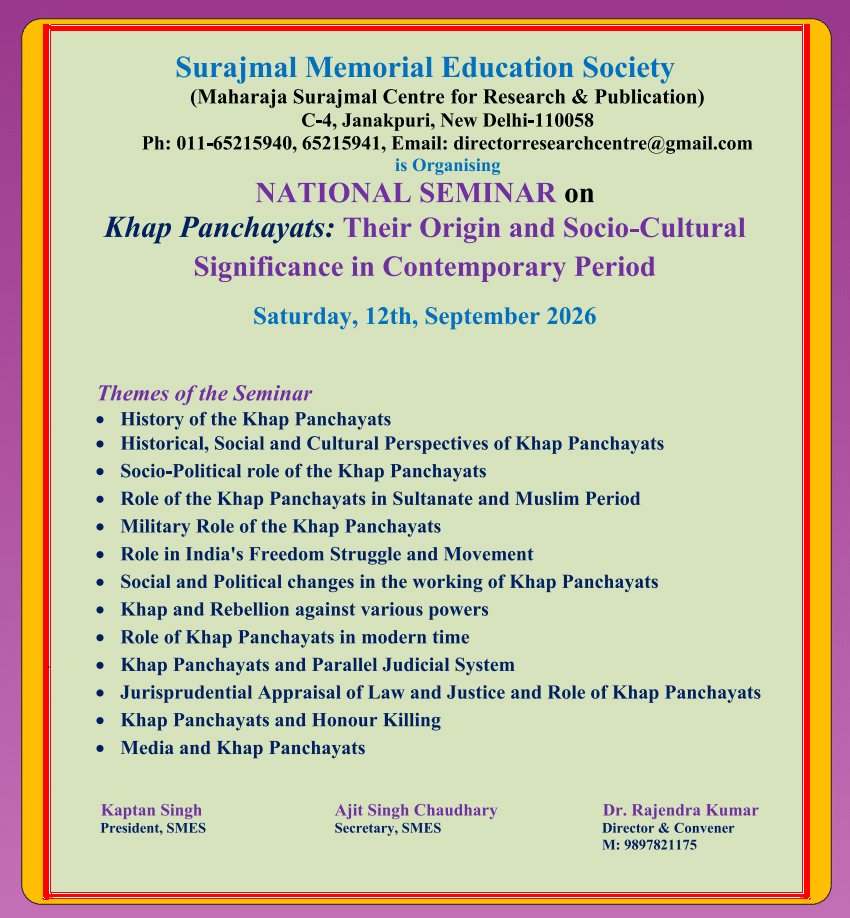 Surajmal Memorial Education Society
(Maharaja Surajmal Centre for Research & Publication)
C-4, Janakpuri, New Delhi-110058
Ph: 011-65215940, 65215941, Email: directorresearchcentre@gmail.com
is Organising

NATIONAL SEMINAR on
Khap Panchayats: Their Origin and Socio-Cultural Significance in Contemporary Period

Saturday, 12th, September 2026

Themes of the Seminar
• History of the Khap Panchayats
• Historical, Social and Cultural Perspectives of Khap Panchayats
• Socio-Political role of the Khap Panchayats
• Role of the Khap Panchayats in Sultanate and Muslim Period
• Military Role of the Khap Panchayats
• Role in India's Freedom Struggle and Movement
• Social and Political changes in the working of Khap Panchayats
• Khap and Rebellion against various powers
• Role of Khap Panchayats in modern time
• Khap Panchayats and Parallel Judicial System
• Jurisprudential Appraisal of Law and Justice and Role of Khap Panchayats
• Khap Panchayats and Honour Killing
• Media and Khap Panchayats

Kaptan Singh
President, SMES

Ajit Singh Chaudhary
Secretary, SMES

Dr. Rajendra Kumar
Director & Convener
M: 9897821175